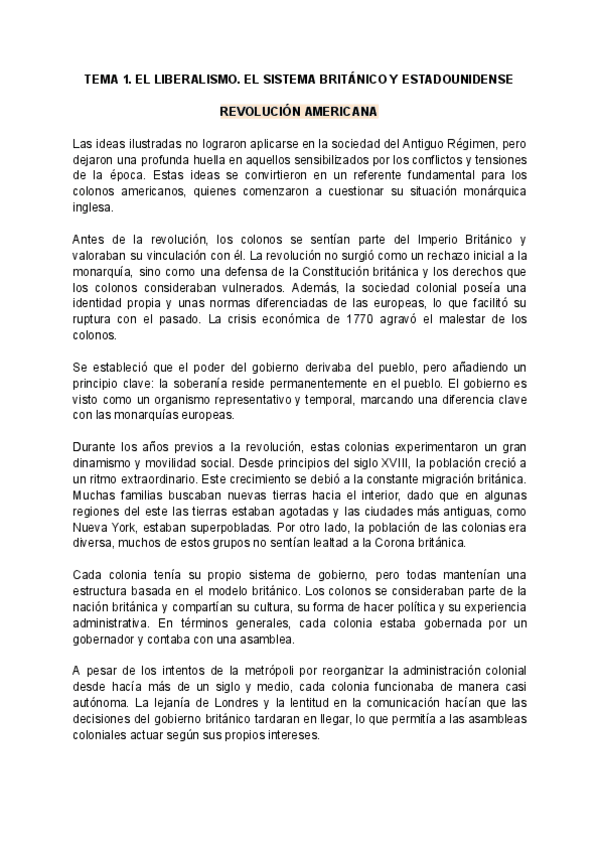 TEMA 1. EL LIBERALISMO. EL SISTEMA BRITÁNICO Y ESTADOUNIDENSE

REVOLUCIÓN AMERICANA

Las ideas ilustradas no lograron aplicarse en la sociedad del Antiguo Régimen, pero dejaron una profunda huella en aquellos sensibilizados por los conflictos y tensiones de la época. Estas ideas se convirtieron en un referente fundamental para los colonos americanos, quienes comenzaron a cuestionar su situación monárquica inglesa.

Antes de la revolución, los colonos se sentían parte del Imperio Británico y valoraban su vinculación con él. La revolución no surgió como un rechazo inicial a la monarquía, sino como una defensa de la Constitución británica y los derechos que los colonos consideraban vulnerados. Además, la sociedad colonial poseía una identidad propia y unas normas diferenciadas de las europeas, lo que facilitó su ruptura con el pasado. La crisis económica de 1770 agravó el malestar de los colonos.

Se estableció que el poder del gobierno derivaba del pueblo, pero añadiendo un principio clave: la soberanía reside permanentemente en el pueblo. El gobierno es visto como un organismo representativo y temporal, marcando una diferencia clave con las monarquías europeas.

Durante los años previos a la revolución, estas colonias experimentaron un gran dinamismo y movilidad social. Desde principios del siglo XVIII, la población creció a un ritmo extraordinario. Este crecimiento se debió a la constante migración británica. Muchas familias buscaban nuevas tierras hacia el interior, dado que en algunas regiones del este las tierras estaban agotadas y las ciudades más antiguas, como Nueva York, estaban superpobladas. Por otro lado, la población de las colonias era diversa, muchos de estos grupos no sentían lealtad a la Corona británica.

Cada colonia tenía su propio sistema de gobierno, pero todas mantenían una estructura basada en el modelo británico. Los colonos se consideraban parte de la nación británica y compartían su cultura, su forma de hacer política y su experiencia administrativa. En términos generales, cada colonia estaba gobernada por un gobernador y contaba con una asamblea.

A pesar de los intentos de la metrópoli por reorganizar la administración colonial desde hacía más de un siglo y medio, cada colonia funcionaba de manera casi autónoma. La lejanía de Londres y la lentitud en la comunicación hacían que las decisiones del gobierno británico tardaran en llegar, lo que permitía a las asambleas coloniales actuar según sus propios intereses.